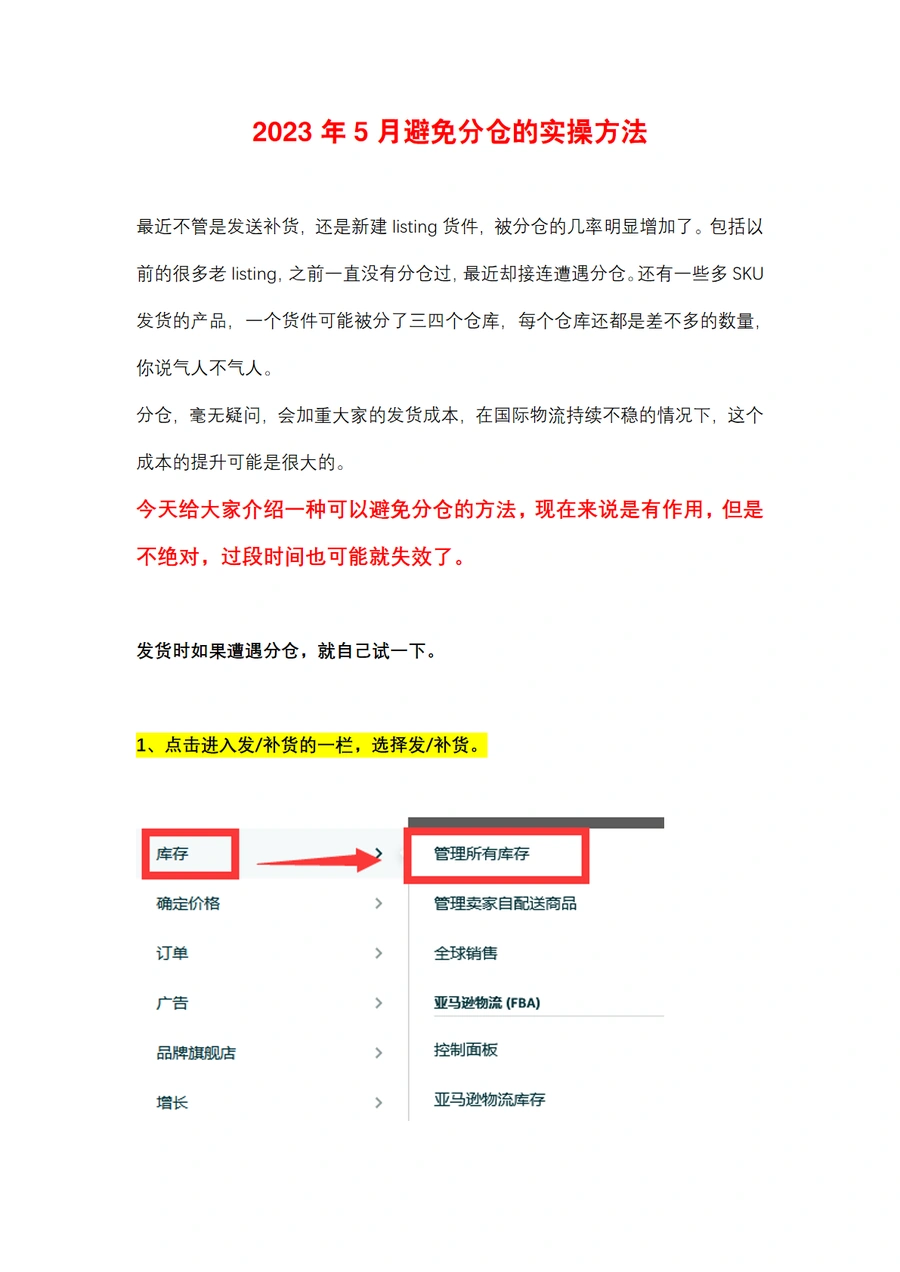 2023 年 5 月避免分仓的实操方法

最近不管是发送补货，还是新建 listing 货件，被分仓的几率明显增加了。包括以前的很多老 listing，之前一直没有分仓过，最近却接连遭遇分仓。还有一些多 SKU 发货的产品，一个货件可能被分了三四个仓库，每个仓库还都是差不多的数量，你说气人不气人。

分仓，毫无疑问，会加重大家的发货成本，在国际物流持续不稳的情况下，这个成本的提升可能是很大的。

今天给大家介绍一种可以避免分仓的方法，现在来说是有作用，但是不绝对，过段时间也可能就失效了。

发货时如果遭遇分仓，就自己试一下。

1、点击进入发/补货的一栏，选择发/补货。

库存
确定价格
订单
广告
品牌旗舰店
增长

管理所有库存
管理卖家自配送商品
全球销售
亚马逊物流 (FBA)
控制面板
亚马逊物流库存